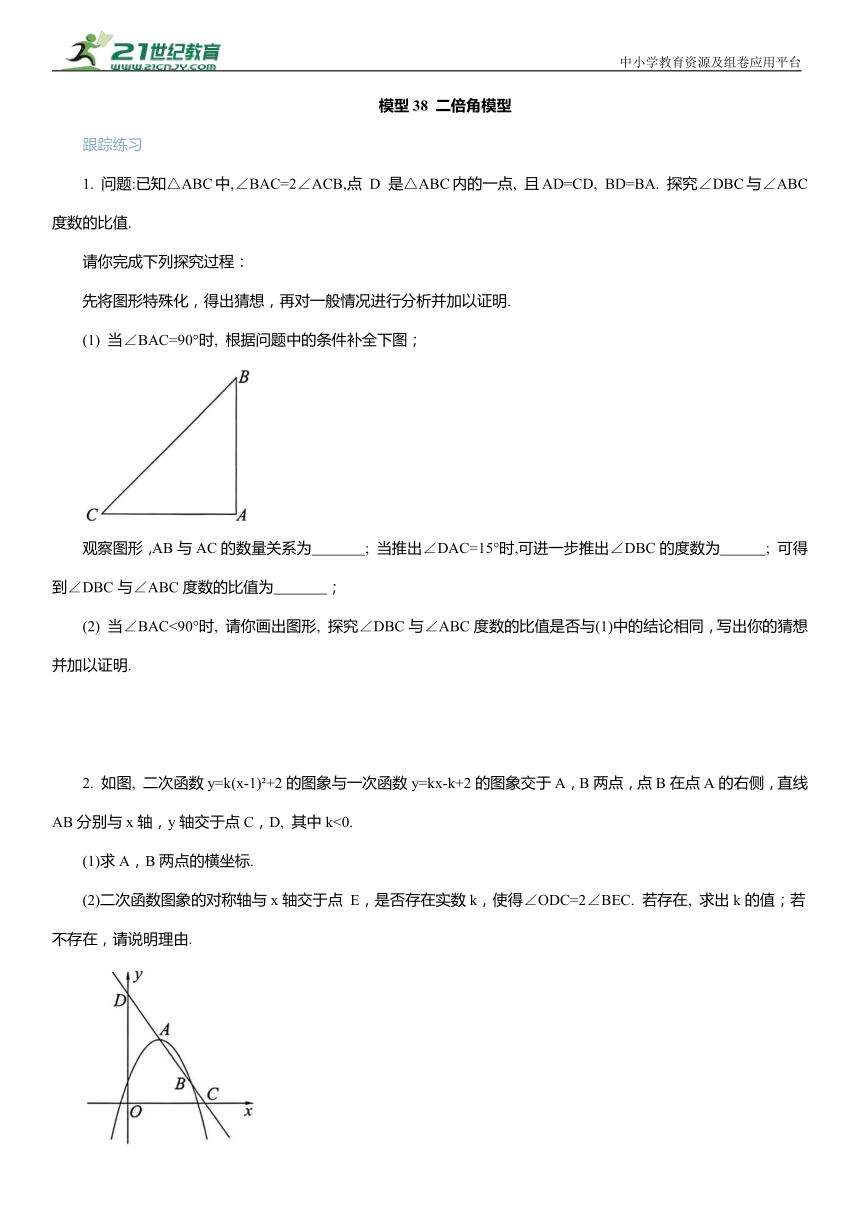 21世纪教育
www.21cnjy.com
中小学教育资源及组卷应用平台

模型 38 二倍角模型

跟踪练习

1. 问题:已知△ABC 中,∠BAC=2∠ACB,点 D 是△ABC 内的一点, 且 AD=CD, BD=BA. 探究∠DBC 与∠ABC 度数的比值.

请你完成下列探究过程：

先将图形特殊化，得出猜想，再对一般情况进行分析并加以证明.

(1) 当∠BAC=90°时, 根据问题中的条件补全下图；

B
C
A

观察图形 ,AB 与 AC 的数量关系为_______; 当推出∠DAC=15°时,可进一步推出∠DBC 的度数为______; 可得到∠DBC 与∠ABC 度数的比值为_______；

(2) 当∠BAC<90°时, 请你画出图形, 探究∠DBC 与∠ABC 度数的比值是否与(1)中的结论相同，写出你的猜想并加以证明.

2. 如图, 二次函数 y=k(x-1)²+2 的图象与一次函数 y=kx-k+2 的图象交于 A，B 两点，点 B 在点 A 的右侧，直线 AB 分别与 x 轴，y 轴交于点 C，D, 其中 k<0.

(1)求 A，B 两点的横坐标.

(2)二次函数图象的对称轴与 x 轴交于点 E，是否存在实数 k，使得∠ODC=2∠BEC. 若存在, 求出 k 的值；若不存在，请说明理由.

y
D
A
B
C
O
x